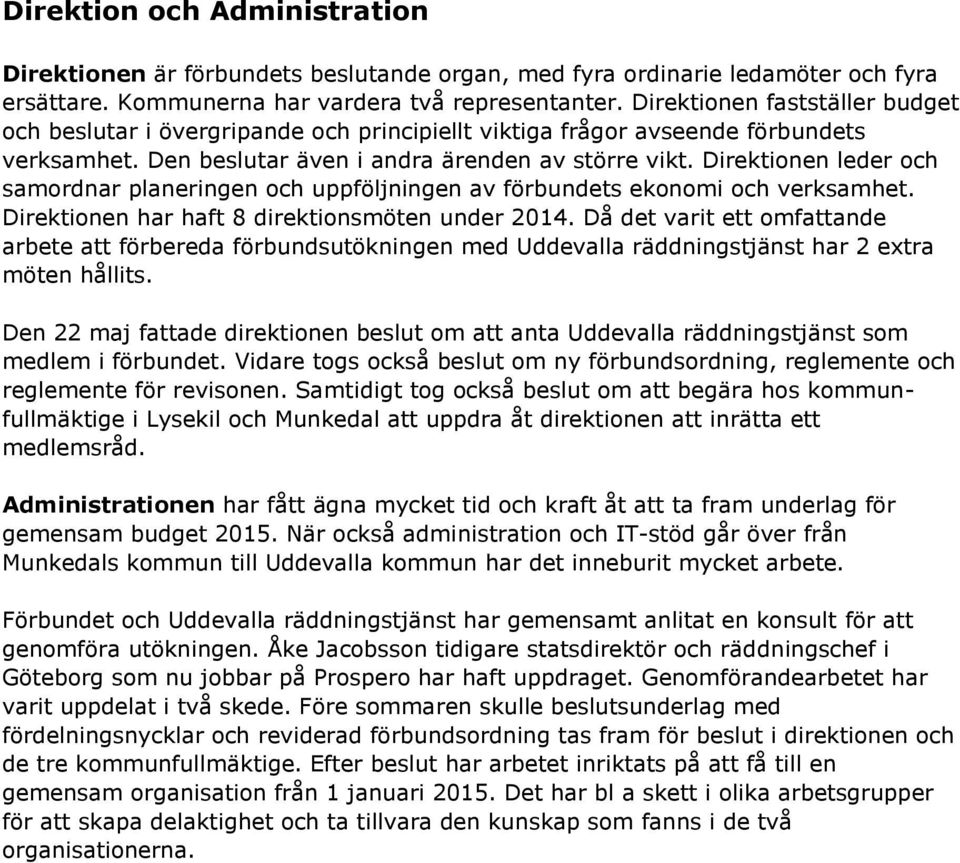 Direktion och Administration

Direktionen är förbundets beslutande organ, med fyra ordinarie ledamöter och fyra ersättare. Kommunerna har vardera två representanter. Direktionen fastställer budget och beslutar i övergripande och principiellt viktiga frågor avseende förbundets verksamhet. Den beslutar även i andra ärenden av större vikt. Direktionen leder och samordnar planeringen och uppföljningen av förbundets ekonomi och verksamhet. Direktionen har haft 8 direktionsmöten under 2014. Då det varit ett omfattande arbete att förbereda förbundsutökningen med Uddevalla räddningstjänst har 2 extra möten hållits.

Den 22 maj fattade direktionen beslut om att anta Uddevalla räddningstjänst som medlem i förbundet. Vidare togs också beslut om ny förbundsordning, reglemente och reglemente för revisonen. Samtidigt tog också beslut om att begära hos kommunfullmäktige i Lysekil och Munkedal att uppdra åt direktionen att inrätta ett medlemsråd.

Administrationen har fått ägna mycket tid och kraft åt att ta fram underlag för gemensam budget 2015. När också administration och IT-stöd går över från Munkedals kommun till Uddevalla kommun har det inneburit mycket arbete.

Förbundet och Uddevalla räddningstjänst har gemensamt anlitat en konsult för att genomföra utökningen. Åke Jacobsson tidigare statsdirektör och räddningschef i Göteborg som nu jobbar på Prospero har haft uppdraget. Genomförandearbetet har varit uppdelat i två skede. Före sommaren skulle beslutsunderlag med fördelningsnycklar och reviderad förbundsordning tas fram för beslut i direktionen och de tre kommunfullmäktige. Efter beslut har arbetet inriktats på att få till en gemensam organisation från 1 januari 2015. Det har bl a skett i olika arbetsgrupper för att skapa delaktighet och ta tillvara den kunskap som fanns i de två organisationerna.